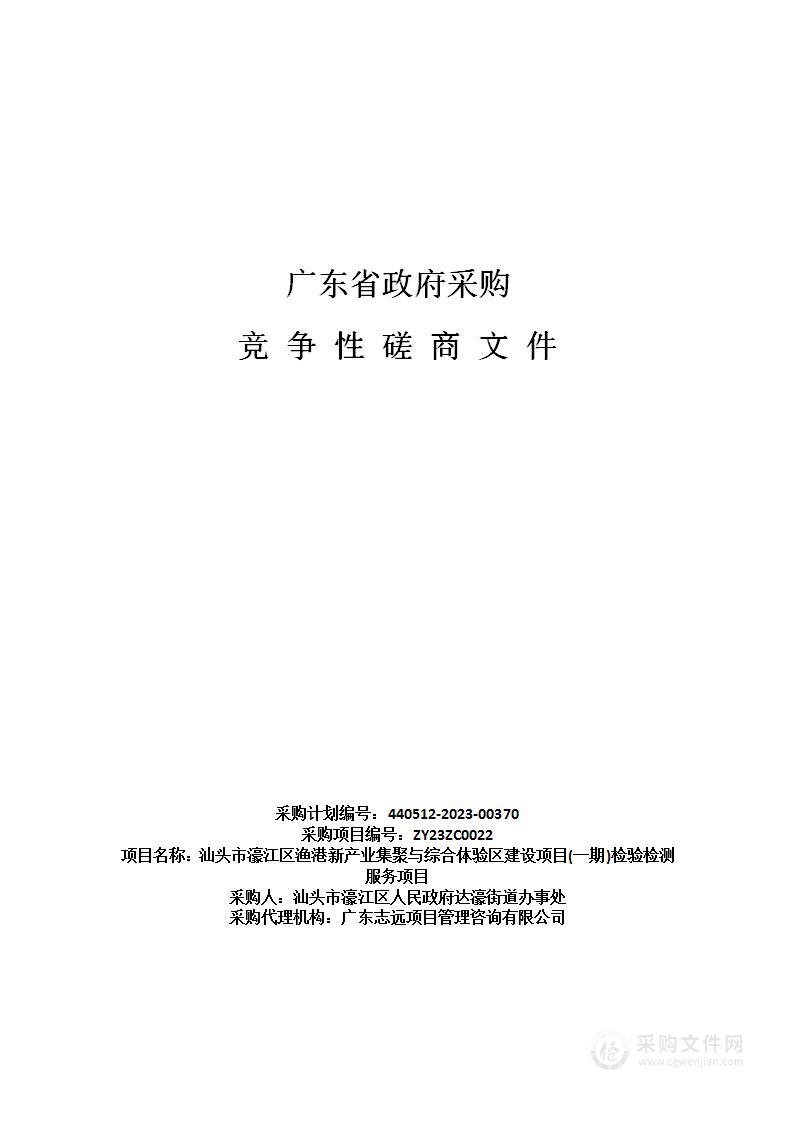 广东省政府采购

竞 争 性 磋 商 文 件

采购计划编号：440512-2023-00370
采购项目编号：ZY23ZC0022
项目名称：汕头市濠江区渔港新产业集聚与综合体验区建设项目(一期)检验检测服务项目
采购人：汕头市濠江区人民政府达濠街道办事处
采购代理机构：广东志远项目管理咨询有限公司

采购文件网
www.cgwenjian.com